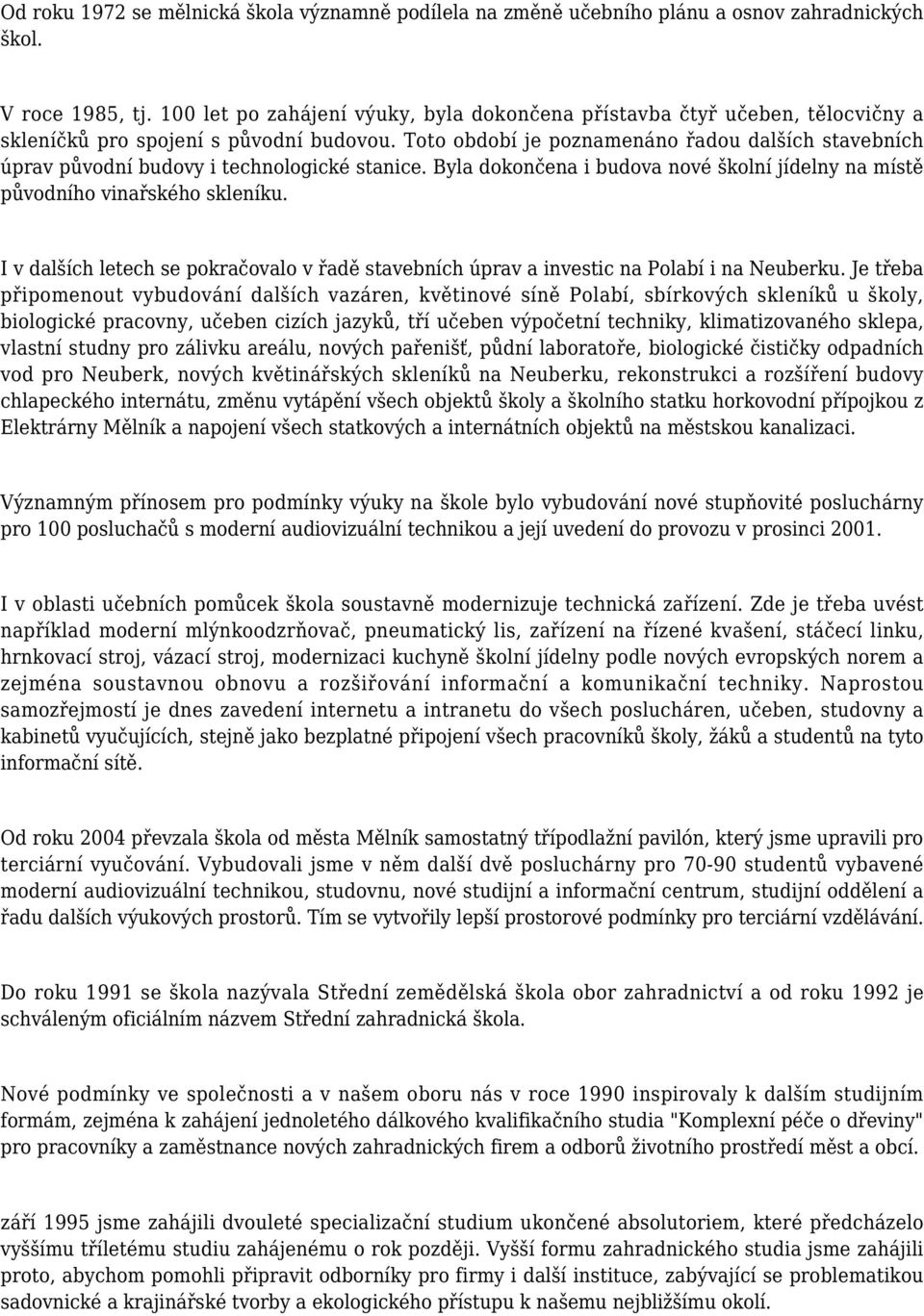 Od roku 1972 se mělnická škola významně podílela na změně učebního plánu a osnov zahradnických škol.

V roce 1985, tj. 100 let po zahájení výuky, byla dokončena přístavba čtyř učeben, tělocvičny a skleníčků pro spojení s původní budovou. Toto období je poznamenáno řadou dalších stavebních úprav původní budovy i technologické stanice. Byla dokončena i budova nové školní jídelny na místě původního vinařského skleníku.

I v dalších letech se pokračovalo v řadě stavebních úprav a investic na Polabí i na Neuberku. Je třeba připomenout vybudování dalších vazáren, květinové síně Polabí, sbírkových skleníků u školy, biologické pracovny, učeben cizích jazyků, tří učeben výpočetní techniky, klimatizovaného sklepa, vlastní studny pro zálivku areálu, nových pařenišť, půdní laboratoře, biologické čističky odpadních vod pro Neuberk, nových květinářských skleníků na Neuberku, rekonstrukci a rozšíření budovy chlapeckého internátu, změnu vytápění všech objektů školy a školního statku horkovodní přípojkou z Elektrárny Mělník a napojení všech statkových a internátních objektů na městskou kanalizaci.

Významným přínosem pro podmínky výuky na škole bylo vybudování nové stupňovité posluchárny pro 100 posluchačů s moderní audiovizuální technikou a její uvedení do provozu v prosinci 2001.

I v oblasti učebních pomůcek škola soustavně modernizuje technická zařízení. Zde je třeba uvést například moderní mlýnkoodzrňovač, pneumatický lis, zařízení na řízené kvašení, stáčecí linku, hrnkovací stroj, vázací stroj, modernizaci kuchyně školní jídelny podle nových evropských norem a zejména soustavnou obnovu a rozšiřování informační a komunikační techniky. Naprostou samozřejmostí je dnes zavedení internetu a intranetu do všech poslucháren, učeben, studovny a kabinetů vyučujících, stejně jako bezplatné připojení všech pracovníků školy, žáků a studentů na tyto informační sítě.

Od roku 2004 převzala škola od města Mělník samostatný třípodlažní pavilón, který jsme upravili pro terciární vyučování. Vybudovali jsme v něm další dvě posluchárny pro 70-90 studentů vybavené moderní audiovizuální technikou, studovnu, nové studijní a informační centrum, studijní oddělení a řadu dalších výukových prostorů. Tím se vytvořily lepší prostorové podmínky pro terciární vzdělávání.

Do roku 1991 se škola nazývala Střední zemědělská škola obor zahradnictví a od roku 1992 je schváleným oficiálním názvem Střední zahradnická škola.

Nové podmínky ve společnosti a v našem oboru nás v roce 1990 inspirovaly k dalším studijním formám, zejména k zahájení jednoletého dálkového kvalifikačního studia "Komplexní péče o dřeviny" pro pracovníky a zaměstnance nových zahradnických firem a odborů životního prostředí měst a obcí.

září 1995 jsme zahájili dvouleté specializační studium ukončené absolutoriem, které předcházelo vyššímu tříletému studiu zahájenému o rok později. Vyšší formu zahradnického studia jsme zahájili proto, abychom pomohli připravit odborníky pro firmy i další instituce, zabývající se problematikou sadovnické a krajinářské tvorby a ekologického přístupu k našemu nejbližšímu okolí.